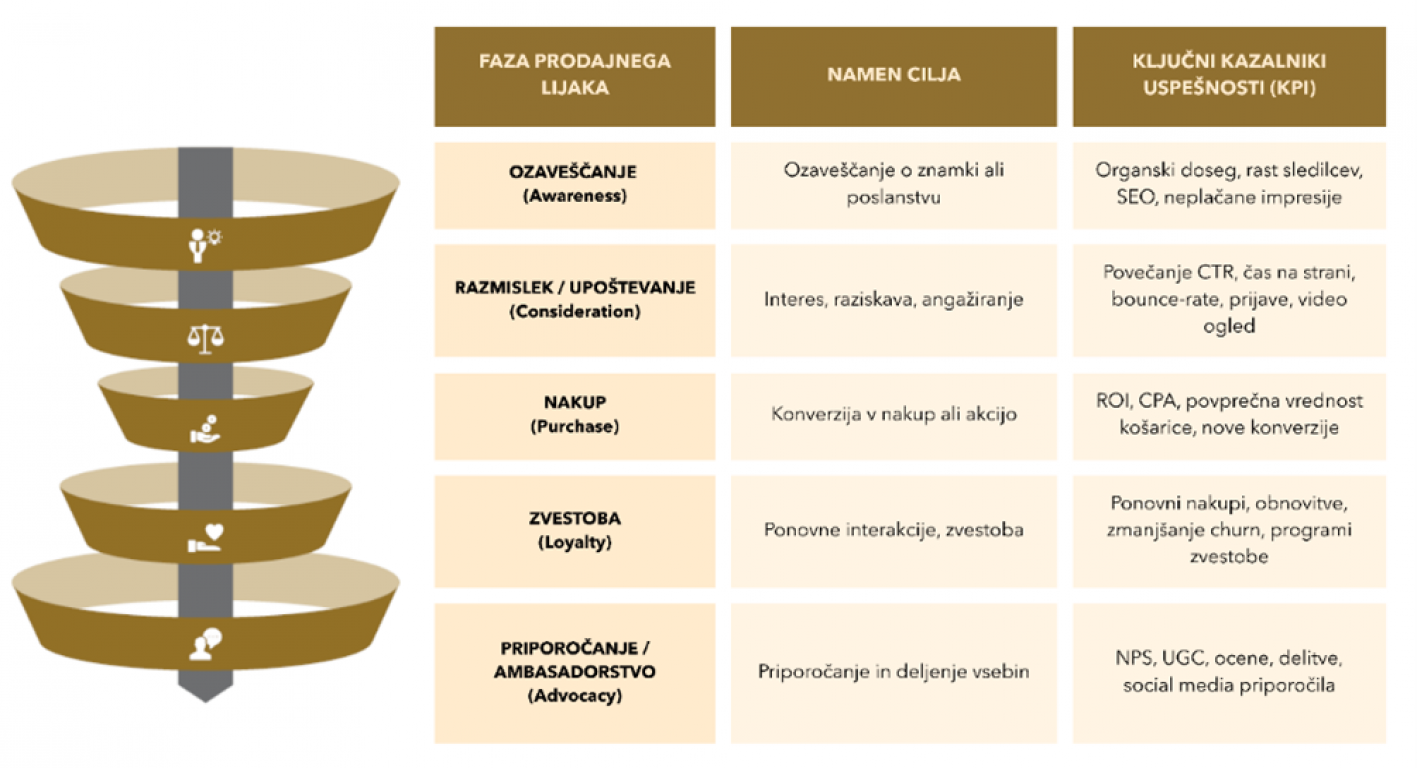 | FAZA PRODAJNEGA LIJAKA | NAMEN CILJA | KLJUČNI KAZALNIKI USPEŠNOSTI (KPI) |
|---|---|---|
| OZAVEŠČANJE (Awareness) | Ozaveščanje o znamki ali poslanstvu | Organski doseg, rast sledilcev, SEO, neplačane impresije |
| RAZMISLEK / UPOŠTEVANJE (Consideration) | Interes, raziskava, angažiranje | Povečanje CTR, čas na strani, bounce-rate, prijave, video ogled |
| NAKUP (Purchase) | Konverzija v nakup ali akcijo | ROI, CPA, povprečna vrednost košarice, nove konverzije |
| ZVESTOBA (Loyalty) | Ponovne interakcije, zvestoba | Ponovni nakupi, obnovitve, zmanjšanje churn, programi zvestobe |
| PRIPOROČANJE / AMBASADORSTVO (Advocacy) | Priporočanje in deljenje vsebin | NPS, UGC, ocene, delitve, social media priporočila |